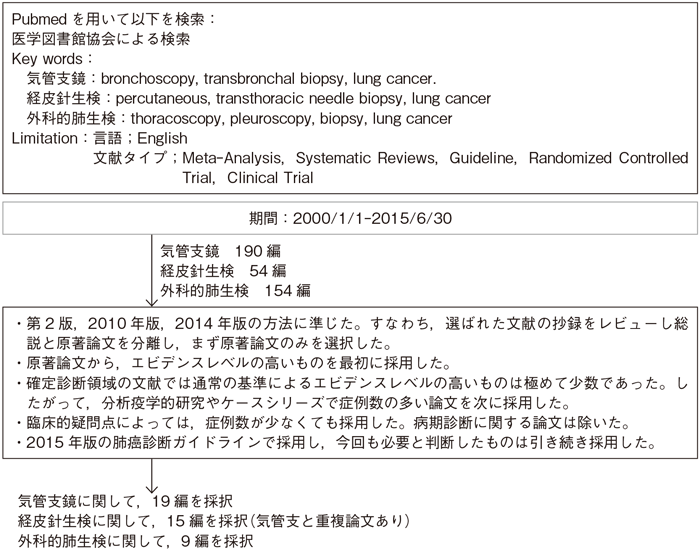 Pubmed を用いて以下を検索：
医学図書館協会による検索
Key words：
気管支鏡：bronchoscopy, transbronchal biopsy, lung cancer.
経皮針生検：percutaneous, transthoracic needle biopsy, lung cancer
外科的肺生検：thoracoscopy, pleuroscopy, biopsy, lung cancer
Limitation：言語；English
文献タイプ；Meta-Analysis, Systematic Reviews, Guideline, Randomized Controlled Trial, Clinical Trial

期間：2000/1/1-2015/6/30

気管支鏡　190 編
経皮針生検　54 編
外科的肺生検　154 編

・第 2 版，2010 年版，2014 年版の方法に準じた。すなわち，選ばれた文献の抄録をレビューし総説と原著論文を分離し，まず原著論文のみを選択した。
・原著論文から，エビデンスレベルの高いものを最初に採用した。
・確定診断領域の文献では通常の基準によるエビデンスレベルの高いものは極めて少数であった。したがって，分析疫学的研究やケースシリーズで症例数の多い論文を次に採用した。
・臨床的疑問点によっては，症例数が少なくても採用した。病期診断に関する論文は除いた。
・2015 年版の肺癌診断ガイドラインで採用し，今回も必要と判断したものは引き続き採用した。

気管支鏡に関して，19 編を採択
経皮針生検に関して，15 編を採択（気管支と重複論文あり）
外科的肺生検に関して，9 編を採択